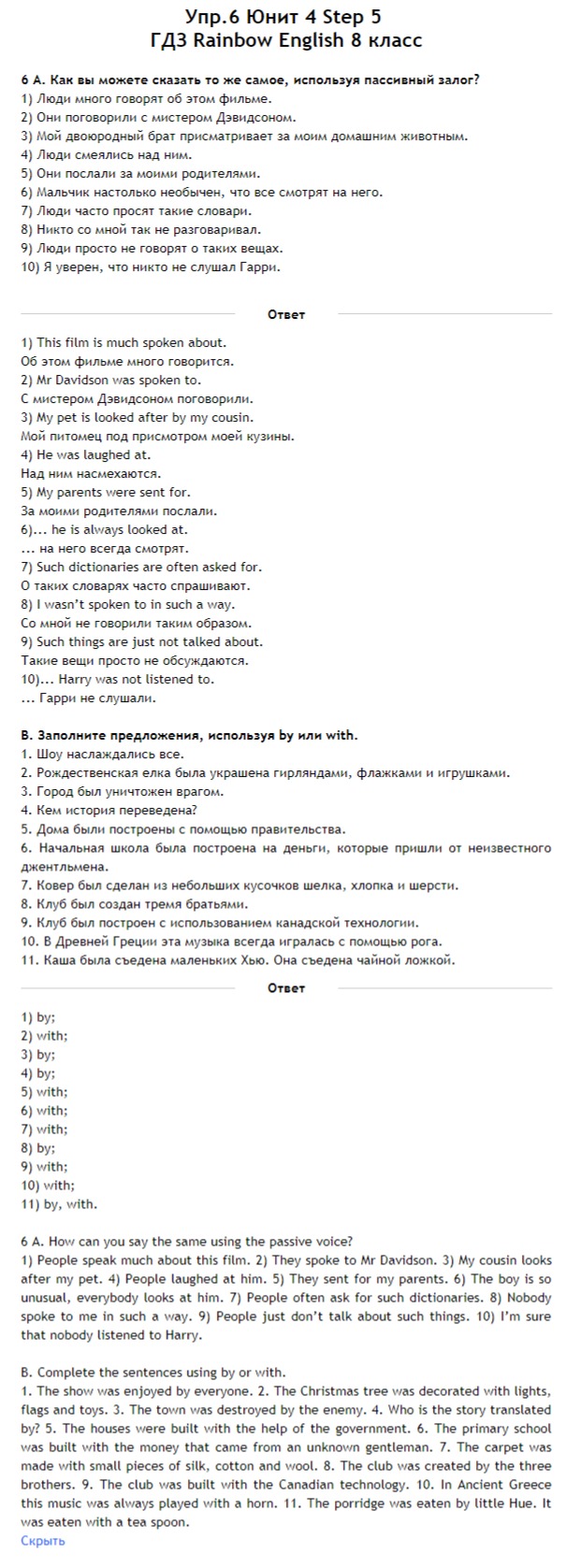 Упр.6 Юнит 4 Step 5
ГДЗ Rainbow English 8 класс

6 А. Как вы можете сказать то же самое, используя пассивный залог?
1) Люди много говорят об этом фильме.
2) Они поговорили с мистером Дэвидсоном.
3) Мой двоюродный брат присматривает за моим домашним животным.
4) Люди смеялись над ним.
5) Они послали за моими родителями.
6) Мальчик настолько необычен, что все смотрят на него.
7) Люди часто просят такие словари.
8) Никто со мной так не разговаривал.
9) Люди просто не говорят о таких вещах.
10) Я уверен, что никто не слушал Гарри.

Ответ

1) This film is much spoken about.
Об этом фильме много говорится.
2) Mr Davidson was spoken to.
С мистером Дэвидсоном поговорили.
3) My pet is looked after by my cousin.
Мой питомец под присмотром моей кузины.
4) He was laughed at.
Над ним насмехаются.
5) My parents were sent for.
За моими родителями послали.
6)... he is always looked at.
... на него всегда смотрят.
7) Such dictionaries are often asked for.
О таких словарях часто спрашивают.
8) I wasn't spoken to in such a way.
Со мной не говорили таким образом.
9) Such things are just not talked about.
Такие вещи просто не обсуждаются.
10)... Harry was not listened to.
... Гарри не слушали.

B. Заполните предложения, используя by или with.
1. Шоу наслаждались все.
2. Рождественская елка была украшена гирляндами, флажками и игрушками.
3. Город был уничтожен врагом.
4. Кем история переведена?
5. Дома были построены с помощью правительства.
6. Начальная школа была построена на деньги, которые пришли от неизвестного джентльмена.
7. Ковер был сделан из небольших кусочков шелка, хлопка и шерсти.
8. Клуб был создан тремя братьями.
9. Клуб был построен с использованием канадской технологии.
10. В Древней Греции эта музыка всегда игралась с помощью рога.
11. Каша была съедена маленьких Хью. Она съедена чайной ложкой.

Ответ

1) by;
2) with;
3) by;
4) by;
5) with;
6) with;
7) with;
8) by;
9) with;
10) with;
11) by, with.

6 A. How can you say the same using the passive voice?
1) People speak much about this film. 2) They spoke to Mr Davidson. 3) My cousin looks after my pet. 4) People laughed at him. 5) They sent for my parents. 6) The boy is so unusual, everybody looks at him. 7) People often ask for such dictionaries. 8) Nobody spoke to me in such a way. 9) People just don't talk about such things. 10) I'm sure that nobody listened to Harry.

B. Complete the sentences using by or with.
1. The show was enjoyed by everyone. 2. The Christmas tree was decorated with lights, flags and toys. 3. The town was destroyed by the enemy. 4. Who is the story translated by? 5. The houses were built with the help of the government. 6. The primary school was built with the money that came from an unknown gentleman. 7. The carpet was made with small pieces of silk, cotton and wool. 8. The club was created by the three brothers. 9. The club was built with the Canadian technology. 10. In Ancient Greece this music was always played with a horn. 11. The porridge was eaten by little Hue. It was eaten with a tea spoon.
Скрыть